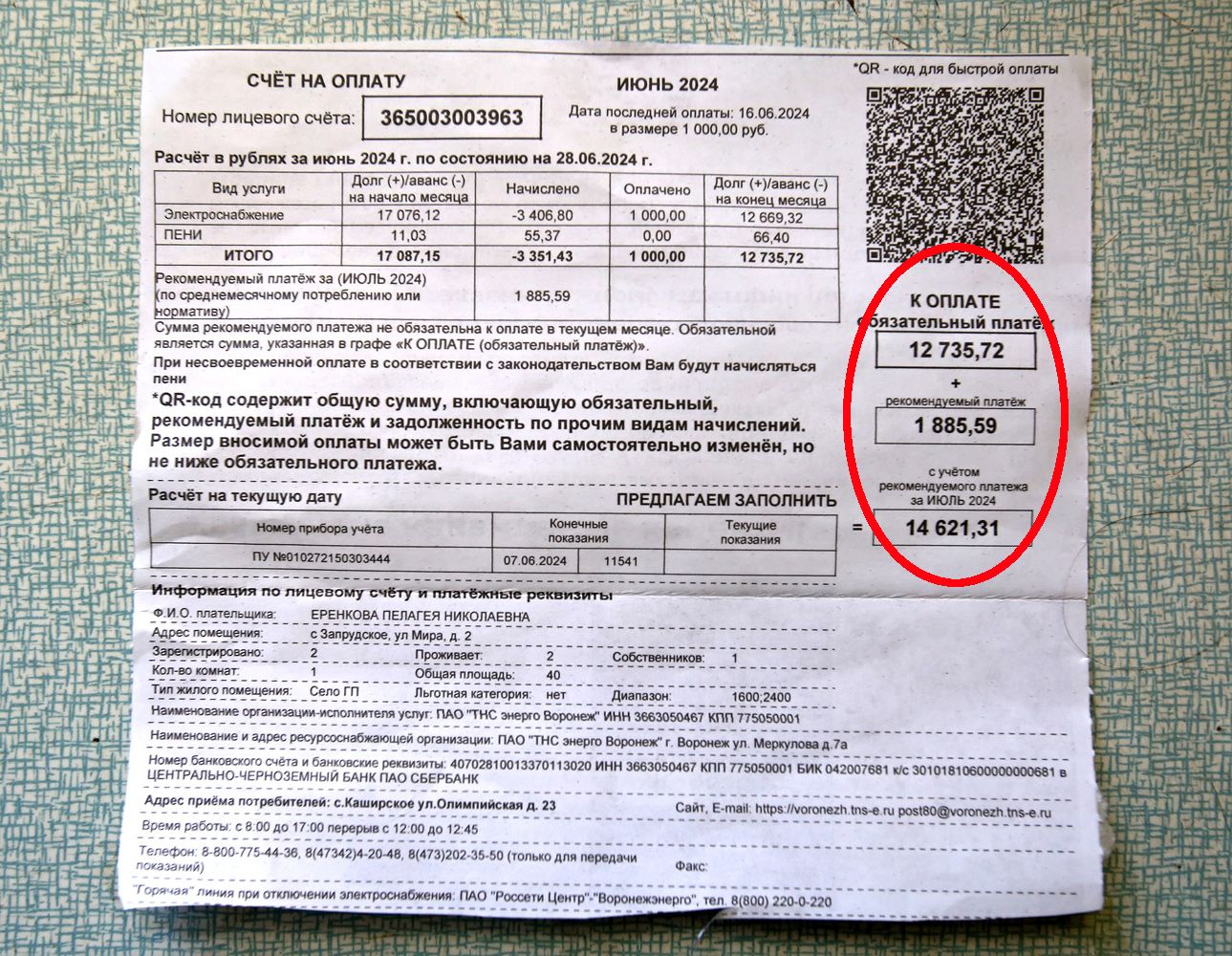 СЧЁТ НА ОПЛАТУ

ИЮНЬ 2024

*QR - код для быстрой оплаты

Номер лицевого счёта: 365003003963

Дата последней оплаты: 16.06.2024 в размере 1 000,00 руб.

Расчёт в рублях за июнь 2024 г. по состоянию на 28.06.2024 г.

| Вид услуги | Долг (+)/аванс (-) на начало месяца | Начислено | Оплачено | Долг (+)/аванс (-) на конец месяца |
|---|---|---|---|---|
| Электроснабжение | 17 076,12 | -3 406,80 | 1 000,00 | 12 669,32 |
| ПЕНИ | 11,03 | 55,37 | 0,00 | 66,40 |
| ИТОГО | 17 087,15 | -3 351,43 | 1 000,00 | 12 735,72 |
| Рекомендуемый платёж за (ИЮЛЬ 2024) (по среднемесячному потреблению или нормативу) | | 1 885,59 | | |

Сумма рекомендуемого платежа не обязательна к оплате в текущем месяце. Обязательной является сумма, указанная в графе «К ОПЛАТЕ (обязательный платёж)».

При несвоевременной оплате в соответствии с законодательством Вам будут начисляться пени

*QR-код содержит общую сумму, включающую обязательный, рекомендуемый платёж и задолженность по прочим видам начислений. Размер вносимой оплаты может быть Вами самостоятельно изменён, но не ниже обязательного платежа.

К ОПЛАТЕ
обязательный платёж
12 735,72
+
рекомендуемый платёж
1 885,59
с учётом рекомендуемого платежа за ИЮЛЬ 2024
=
14 621,31

Расчёт на текущую дату

ПРЕДЛАГАЕМ ЗАПОЛНИТЬ

| Номер прибора учёта | Конечные показания | | Текущие показания |
|---|---|---|---|
| ПУ №010272150303444 | 07.06.2024 | 11541 | |

Информация по лицевому счёту и платёжные реквизиты

Ф.И.О. плательщика: ЕРЕНКОВА ПЕЛАГЕЯ НИКОЛАЕВНА
Адрес помещения: с Запрудское, ул Мира, д. 2
Зарегистрировано: 2 Проживает: 2 Собственников: 1
Кол-во комнат: 1 Общая площадь: 40
Тип жилого помещения: Село ГП Льготная категория: нет Диапазон: 1600;2400
Наименование организации-исполнителя услуг: ПАО "ТНС энерго Воронеж" ИНН 3663050467 КПП 775050001
Наименование и адрес ресурсоснабжающей организации: ПАО "ТНС энерго Воронеж" г. Воронеж ул. Меркулова д.7а
Номер банковского счёта и банковские реквизиты: 40702810013370113020 ИНН 3663050467 КПП 775050001 БИК 042007681 к/с 30101810600000000681 в ЦЕНТРАЛЬНО-ЧЕРНОЗЕМНЫЙ БАНК ПАО СБЕРБАНК
Адрес приёма потребителей: с.Каширское ул.Олимпийская д. 23
Сайт, E-mail: https://voronezh.tns-e.ru post80@voronezh.tns-e.ru
Время работы: с 8:00 до 17:00 перерыв с 12:00 до 12:45
Телефон: 8-800-775-44-36, 8(47342)4-20-48, 8(473)202-35-50 (только для передачи показаний)
Факс:
"Горячая" линия при отключении электроснабжения: ПАО "Россети Центр"-"Воронежэнерго", тел. 8(800) 220-0-220